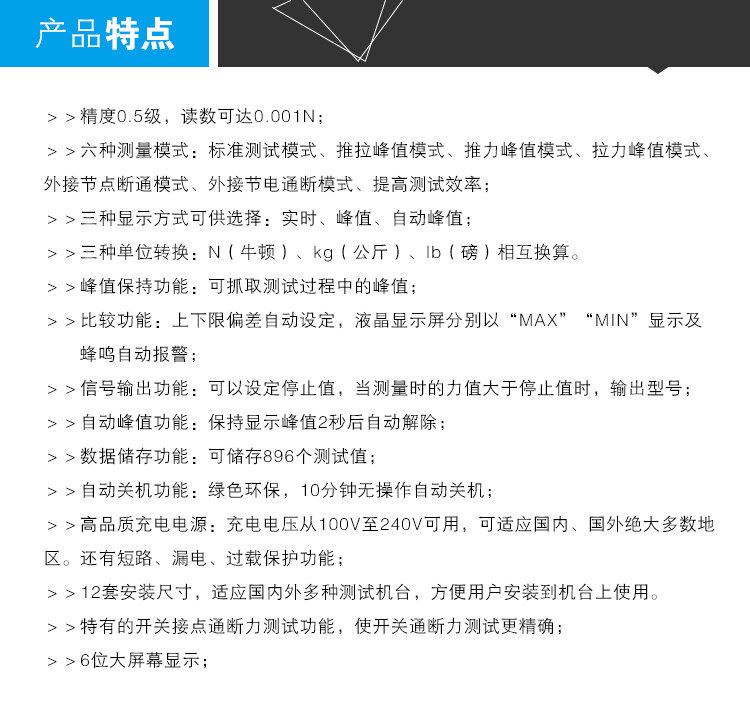 产品特点

> > 精度0.5级，读数可达0.001N；

> > 六种测量模式：标准测试模式、推拉峰值模式、推力峰值模式、拉力峰值模式、外接节点断通模式、外接节电通断模式、提高测试效率；

> > 三种显示方式可供选择：实时、峰值、自动峰值；

> > 三种单位转换：N（牛顿）、kg（公斤）、lb（磅）相互换算。

> > 峰值保持功能：可抓取测试过程中的峰值；

> > 比较功能：上下限偏差自动设定，液晶显示屏分别以“MAX”“MIN”显示及蜂鸣自动报警；

> > 信号输出功能：可以设定停止值，当测量时的力值大于停止值时，输出型号；

> > 自动峰值功能：保持显示峰值2秒后自动解除；

> > 数据储存功能：可储存896个测试值；

> > 自动关机功能：绿色环保，10分钟无操作自动关机；

> > 高品质充电电源：充电电压从100V至240V可用，可适应国内、国外绝大多数地区。还有短路、漏电、过载保护功能；

> > 12套安装尺寸，适应国内外多种测试机台，方便用户安装到机台上使用。

> > 特有的开关接点通断力测试功能，使开关通断力测试更精确；

> > 6位大屏幕显示；